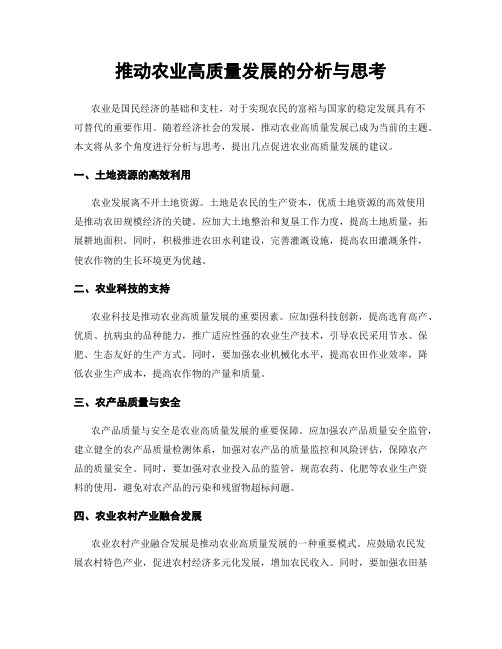 推动农业高质量发展的分析与思考

农业是国民经济的基础和支柱，对于实现农民的富裕与国家的稳定发展具有不可替代的重要作用。随着经济社会的发展，推动农业高质量发展已成为当前的主题。本文将从多个角度进行分析与思考，提出几点促进农业高质量发展的建议。

一、土地资源的高效利用

农业发展离不开土地资源。土地是农民的生产资本，优质土地资源的高效使用是推动农田规模经济的关键。应加大土地整治和复垦工作力度，提高土地质量，拓展耕地面积。同时，积极推进农田水利建设，完善灌溉设施，提高农田灌溉条件，使农作物的生长环境更为优越。

二、农业科技的支持

农业科技是推动农业高质量发展的重要因素。应加强科技创新，提高选育高产、优质、抗病虫的品种能力，推广适应性强的农业生产技术，引导农民采用节水、保肥、生态友好的生产方式。同时，要加强农业机械化水平，提高农田作业效率，降低农业生产成本，提高农作物的产量和质量。

三、农产品质量与安全

农产品质量与安全是农业高质量发展的重要保障。应加强农产品质量安全监管，建立健全的农产品质量检测体系，加强对农产品的质量监控和风险评估，保障农产品的质量安全。同时，要加强对农业投入品的监管，规范农药、化肥等农业生产资料的使用，避免对农产品的污染和残留物超标问题。

四、农业农村产业融合发展

农业农村产业融合发展是推动农业高质量发展的一种重要模式。应鼓励农民发展农村特色产业，促进农村经济多元化发展，增加农民收入。同时，要加强农田基